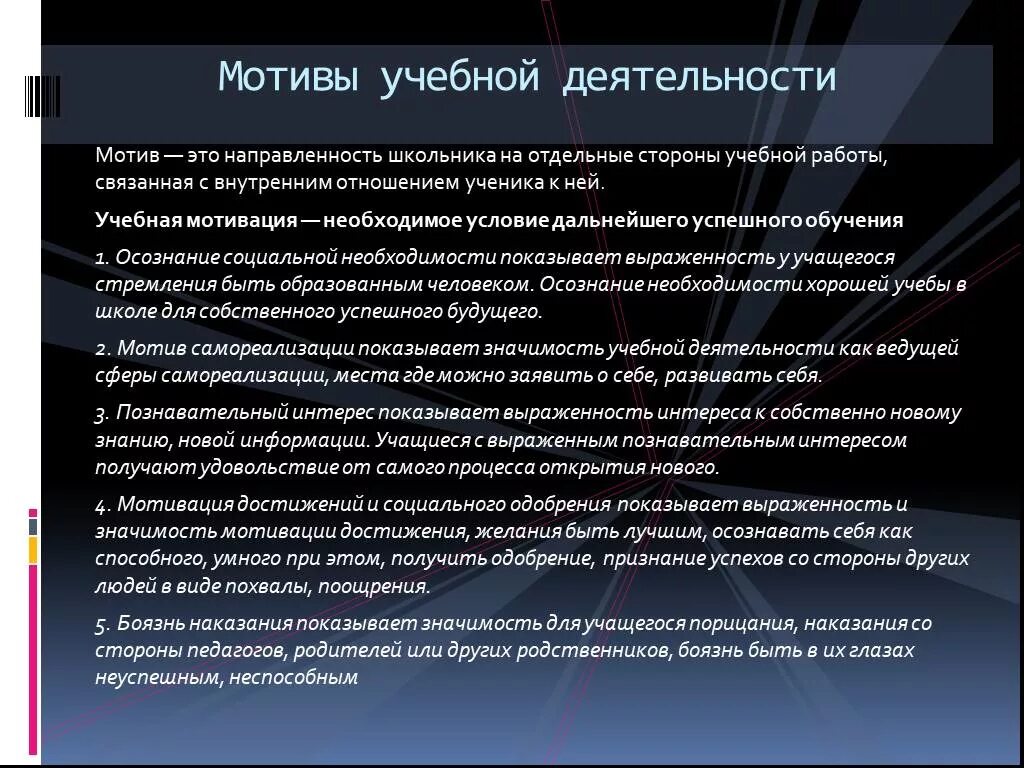 Мотивы учебной деятельности

Мотив — это направленность школьника на отдельные стороны учебной работы, связанная с внутренним отношением ученика к ней.

Учебная мотивация — необходимое условие дальнейшего успешного обучения

1. Осознание социальной необходимости показывает выраженность у учащегося стремления быть образованным человеком. Осознание необходимости хорошей учебы в школе для собственного успешного будущего.

2. Мотив самореализации показывает значимость учебной деятельности как ведущей сферы самореализации, места где можно заявить о себе, развивать себя.

3. Познавательный интерес показывает выраженность интереса к собственно новому знанию, новой информации. Учащиеся с выраженным познавательным интересом получают удовольствие от самого процесса открытия нового.

4. Мотивация достижений и социального одобрения показывает выраженность и значимость мотивации достижения, желания быть лучшим, осознавать себя как способного, умного при этом, получить одобрение, признание успехов со стороны других людей в виде похвалы, поощрения.

5. Боязнь наказания показывает значимость для учащегося порицания, наказания со стороны педагогов, родителей или других родственников, боязнь быть в их глазах неуспешным, неспособным